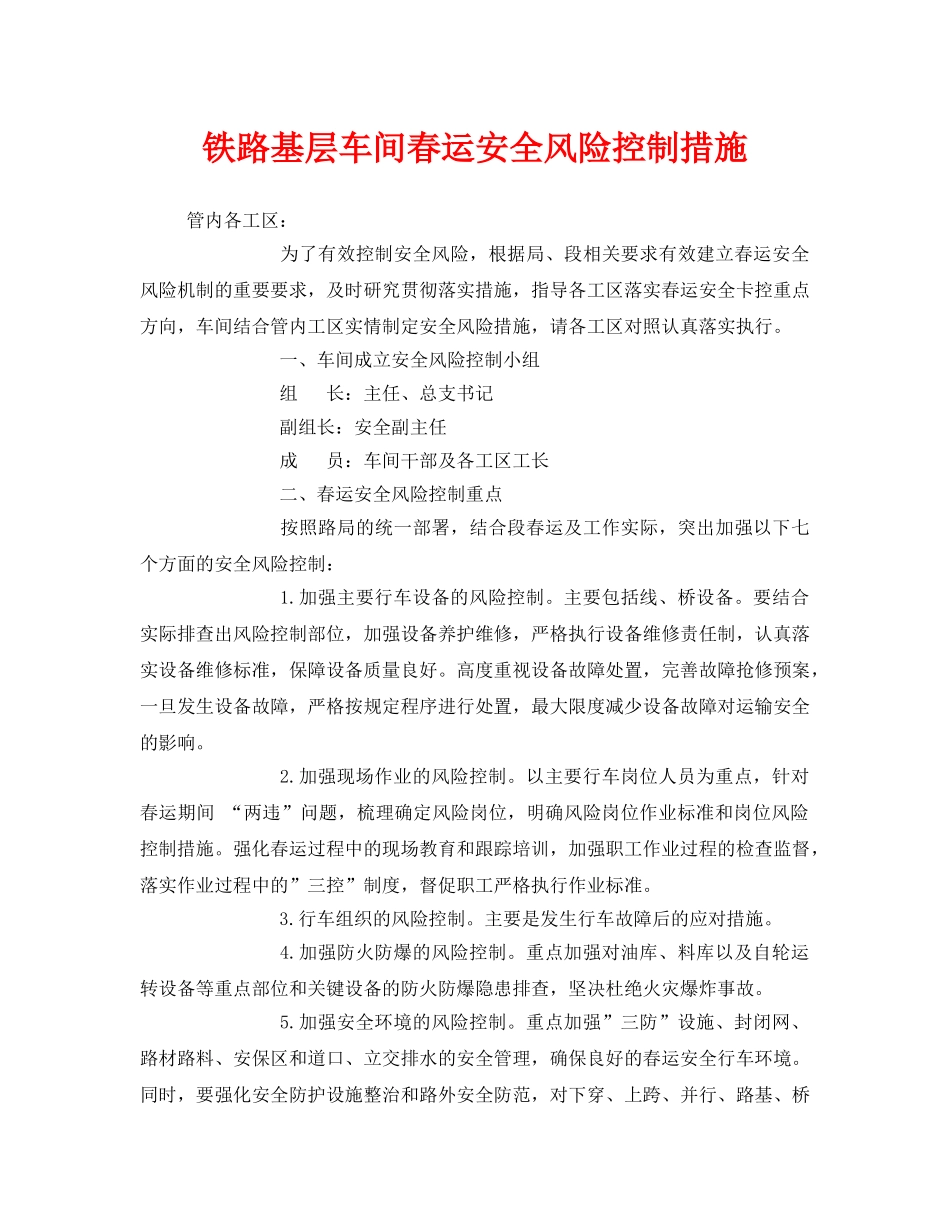 铁路基层车间春运安全风险控制措施

管内各工区：

为了有效控制安全风险，根据局、段相关要求有效建立春运安全风险机制的重要要求，及时研究贯彻落实措施，指导各工区落实春运安全卡控重点方向，车间结合管内工区实情制定安全风险措施，请各工区对照认真落实执行。

一、车间成立安全风险控制小组

组　长：主任、总支书记

副组长：安全副主任

成　员：车间干部及各工区工长

二、春运安全风险控制重点

按照路局的统一部署，结合段春运及工作实际，突出加强以下七个方面的安全风险控制：

1.加强主要行车设备的风险控制。主要包括线、桥设备。要结合实际排查出风险控制部位，加强设备养护维修，严格执行设备维修责任制，认真落实设备维修标准，保障设备质量良好。高度重视设备故障处置，完善故障抢修预案，一旦发生设备故障，严格按规定程序进行处置，最大限度减少设备故障对运输安全的影响。

2.加强现场作业的风险控制。以主要行车岗位人员为重点，针对春运期间 “两违”问题，梳理确定风险岗位，明确风险岗位作业标准和岗位风险控制措施。强化春运过程中的现场教育和跟踪培训，加强职工作业过程的检查监督，落实作业过程中的”三控”制度，督促职工严格执行作业标准。

3.行车组织的风险控制。主要是发生行车故障后的应对措施。

4.加强防火防爆的风险控制。重点加强对油库、料库以及自轮运转设备等重点部位和关键设备的防火防爆隐患排查，坚决杜绝火灾爆炸事故。

5.加强安全环境的风险控制。重点加强”三防”设施、封闭网、路材路料、安保区和道口、立交排水的安全管理，确保良好的春运安全行车环境。同时，要强化安全防护设施整治和路外安全防范，对下穿、上跨、并行、路基、桥